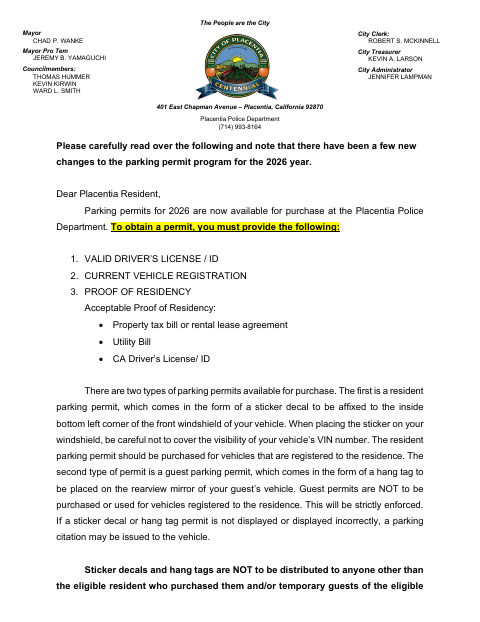 The People are the City

Mayor
CHAD P. WANKE
Mayor Pro Tem
JEREMY B. YAMAGUCHI
Councilmembers:
THOMAS HUMMER
KEVIN KIRWIN
WARD L. SMITH

CITY OF PLACENTIA
CENTENNIAL

City Clerk:
ROBERT S. MCKINNELL
City Treasurer
KEVIN A. LARSON
City Administrator
JENNIFER LAMPMAN

401 East Chapman Avenue – Placentia, California 92870

Placentia Police Department
(714) 993-8164

Please carefully read over the following and note that there have been a few new changes to the parking permit program for the 2026 year.

Dear Placentia Resident,

Parking permits for 2026 are now available for purchase at the Placentia Police Department. To obtain a permit, you must provide the following:

1. VALID DRIVER'S LICENSE / ID
2. CURRENT VEHICLE REGISTRATION
3. PROOF OF RESIDENCY
Acceptable Proof of Residency:
• Property tax bill or rental lease agreement
• Utility Bill
• CA Driver's License/ ID

There are two types of parking permits available for purchase. The first is a resident parking permit, which comes in the form of a sticker decal to be affixed to the inside bottom left corner of the front windshield of your vehicle. When placing the sticker on your windshield, be careful not to cover the visibility of your vehicle's VIN number. The resident parking permit should be purchased for vehicles that are registered to the residence. The second type of permit is a guest parking permit, which comes in the form of a hang tag to be placed on the rearview mirror of your guest's vehicle. Guest permits are NOT to be purchased or used for vehicles registered to the residence. This will be strictly enforced. If a sticker decal or hang tag permit is not displayed or displayed incorrectly, a parking citation may be issued to the vehicle.

Sticker decals and hang tags are NOT to be distributed to anyone other than the eligible resident who purchased them and/or temporary guests of the eligible